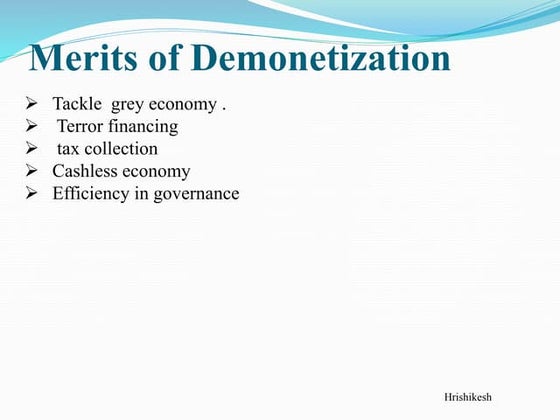 Merits of Demonetization

➢ Tackle grey economy .
➢ Terror financing
➢ tax collection
➢ Cashless economy
➢ Efficiency in governance

Hrishikesh